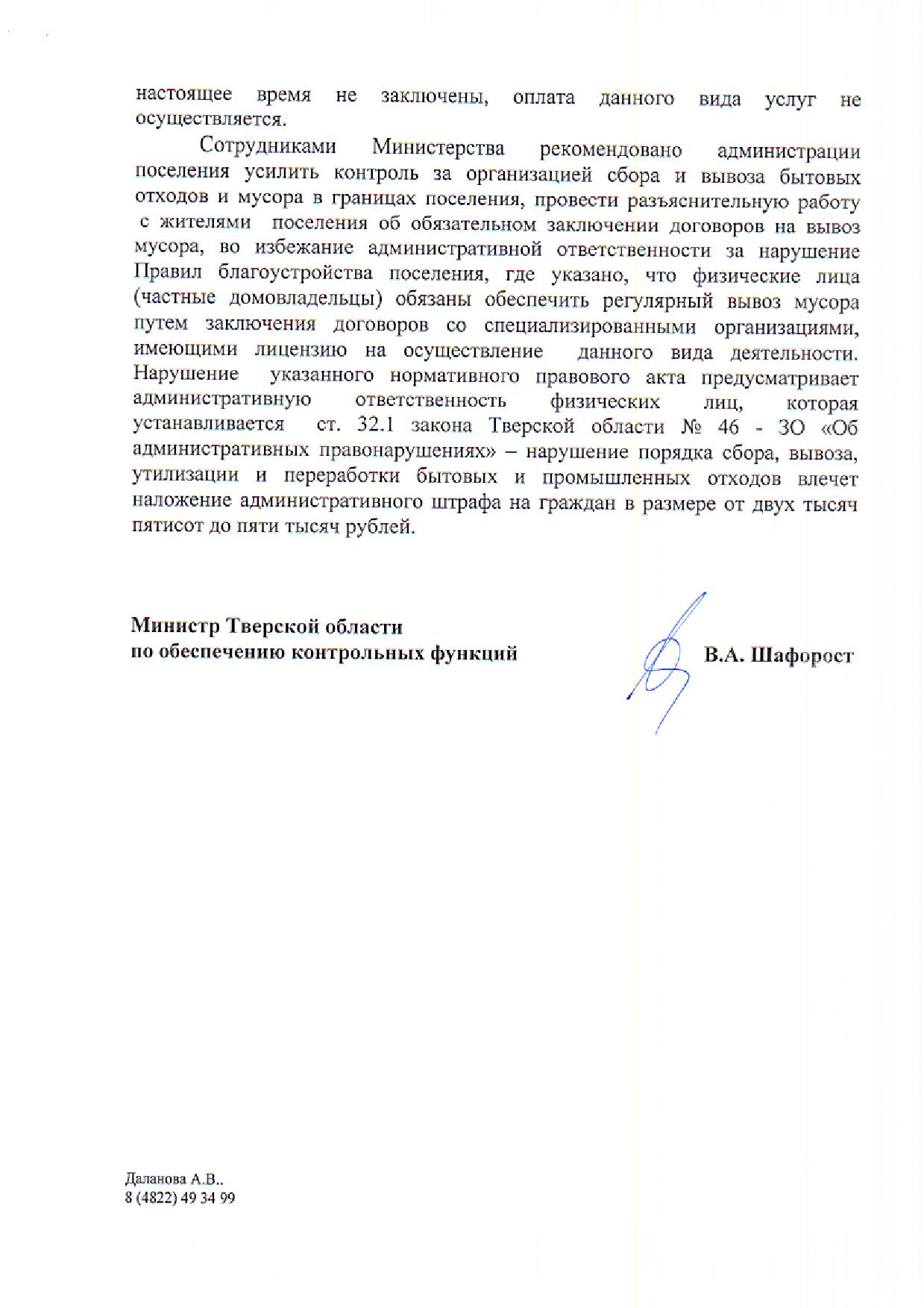 настоящее время не заключены, оплата данного вида услуг не осуществляется.

Сотрудниками Министерства рекомендовано администрации поселения усилить контроль за организацией сбора и вывоза бытовых отходов и мусора в границах поселения, провести разъяснительную работу с жителями поселения об обязательном заключении договоров на вывоз мусора, во избежание административной ответственности за нарушение Правил благоустройства поселения, где указано, что физические лица (частные домовладельцы) обязаны обеспечить регулярный вывоз мусора путем заключения договоров со специализированными организациями, имеющими лицензию на осуществление данного вида деятельности. Нарушение указанного нормативного правового акта предусматривает административную ответственность физических лиц, которая устанавливается ст. 32.1 закона Тверской области № 46 - ЗО «Об административных правонарушениях» – нарушение порядка сбора, вывоза, утилизации и переработки бытовых и промышленных отходов влечет наложение административного штрафа на граждан в размере от двух тысяч пятисот до пяти тысяч рублей.

Министр Тверской области
по обеспечению контрольных функций

В.А. Шафорост

Даланова А.В..
8 (4822) 49 34 99